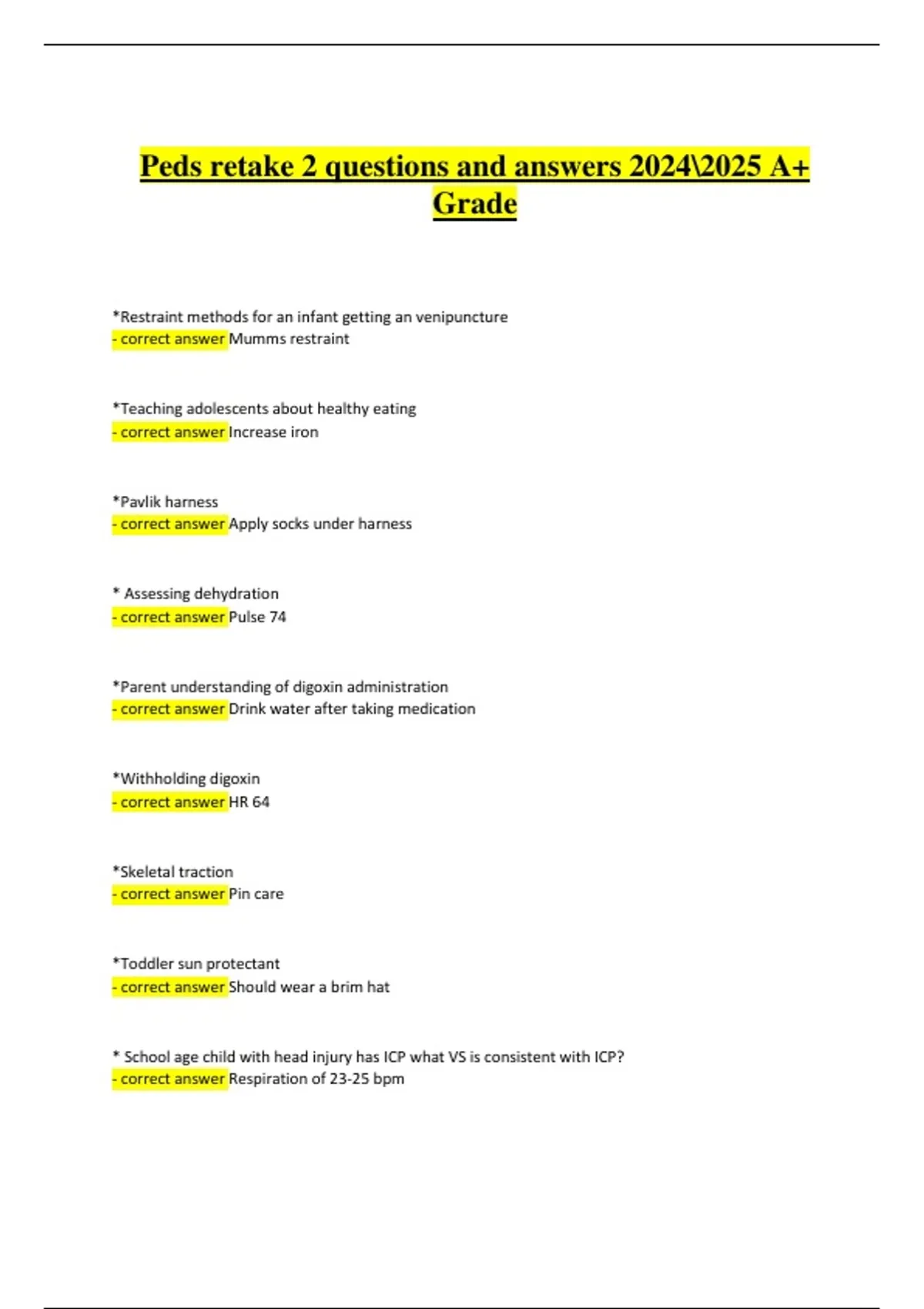 Peds retake 2 questions and answers 2024\2025 A+ Grade

*Restraint methods for an infant getting an venipuncture
- correct answer Mumms restraint

*Teaching adolescents about healthy eating
- correct answer Increase iron

*Pavlik harness
- correct answer Apply socks under harness

* Assessing dehydration
- correct answer Pulse 74

*Parent understanding of digoxin administration
- correct answer Drink water after taking medication

*Withholding digoxin
- correct answer HR 64

*Skeletal traction
- correct answer Pin care

*Toddler sun protectant
- correct answer Should wear a brim hat

* School age child with head injury has ICP what VS is consistent with ICP?
- correct answer Respiration of 23-25 bpm